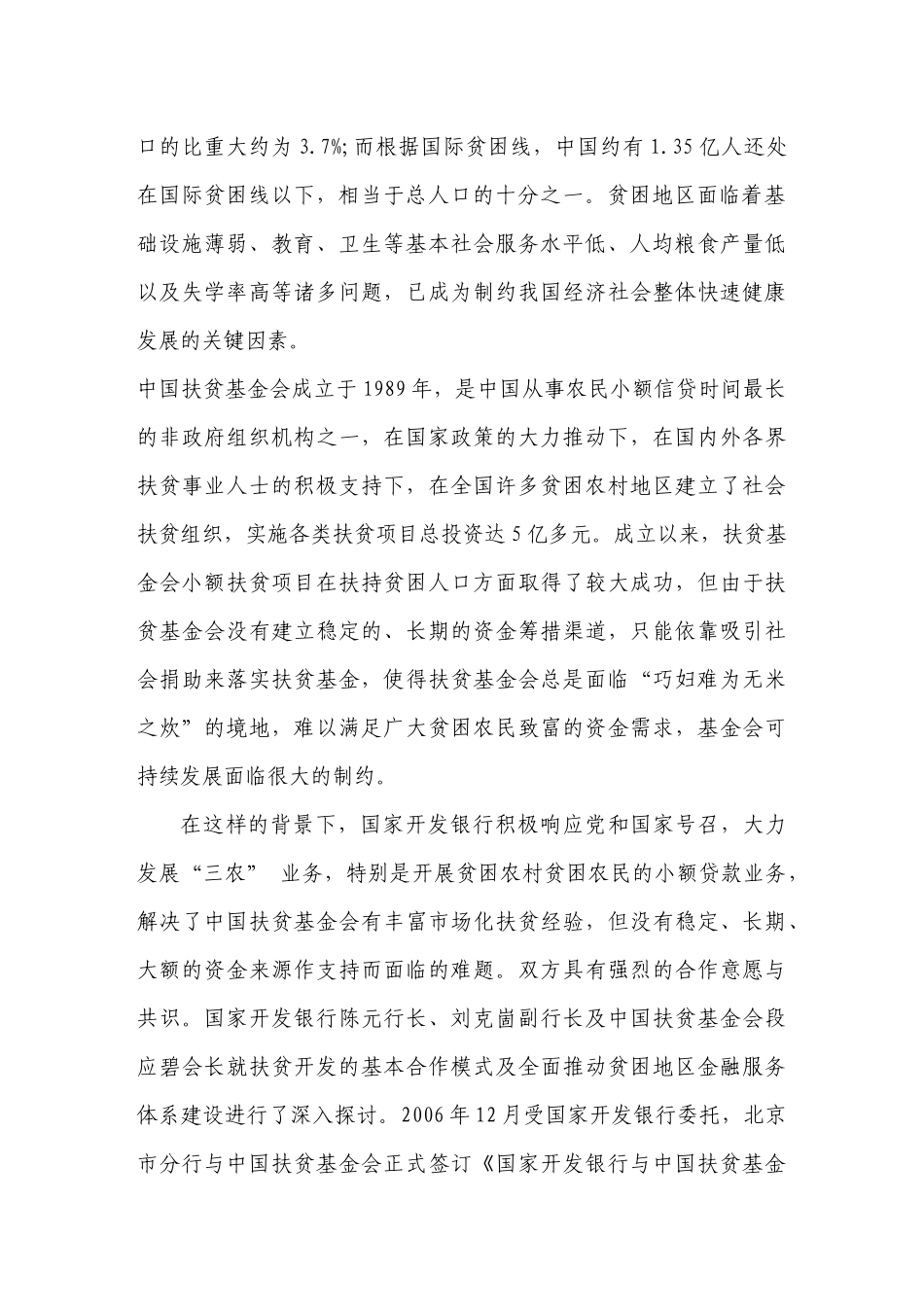 口的比重大约为 3.7%;而根据国际贫困线，中国约有 1.35 亿人还处在国际贫困线以下，相当于总人口的十分之一。贫困地区面临着基础设施薄弱、教育、卫生等基本社会服务水平低、人均粮食产量低以及失学率高等诸多问题，已成为制约我国经济社会整体快速健康发展的关键因素。

中国扶贫基金会成立于 1989 年，是中国从事农民小额信贷时间最长的非政府组织机构之一，在国家政策的大力推动下，在国内外各界扶贫事业人士的积极支持下，在全国许多贫困农村地区建立了社会扶贫组织，实施各类扶贫项目总投资达 5 亿多元。成立以来，扶贫基金会小额扶贫项目在扶持贫困人口方面取得了较大成功，但由于扶贫基金会没有建立稳定的、长期的资金筹措渠道，只能依靠吸引社会捐助来落实扶贫基金，使得扶贫基金会总是面临“巧妇难为无米之炊”的境地，难以满足广大贫困农民致富的资金需求，基金会可持续发展面临很大的制约。

在这样的背景下，国家开发银行积极响应党和国家号召，大力发展“三农” 业务，特别是开展贫困农村贫困农民的小额贷款业务，解决了中国扶贫基金会有丰富市场化扶贫经验，但没有稳定、长期、大额的资金来源作支持而面临的难题。双方具有强烈的合作意愿与共识。国家开发银行陈元行长、刘克崮副行长及中国扶贫基金会段应碧会长就扶贫开发的基本合作模式及全面推动贫困地区金融服务体系建设进行了深入探讨。2006 年 12 月受国家开发银行委托，北京市分行与中国扶贫基金会正式签订《国家开发银行与中国扶贫基金